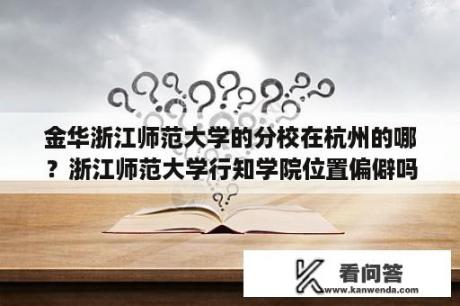 金华浙江师范大学的分校在杭州的哪？浙江师范大学行知学院位置偏僻吗

看问答
www.kanwenda.com